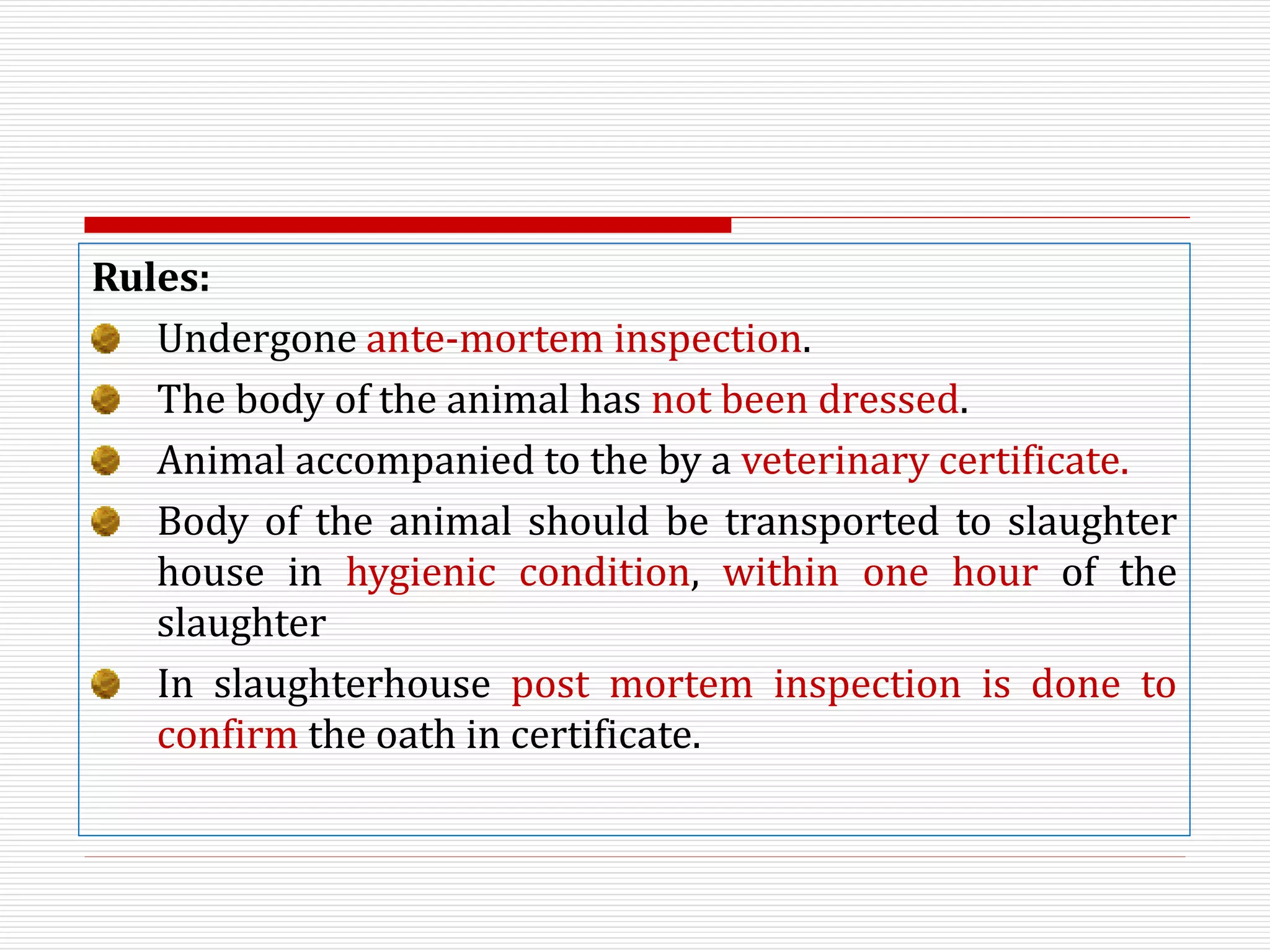 Rules:

Undergone ante-mortem inspection.

The body of the animal has not been dressed.

Animal accompanied to the by a veterinary certificate.

Body of the animal should be transported to slaughter house in hygienic condition, within one hour of the slaughter

In slaughterhouse post mortem inspection is done to confirm the oath in certificate.